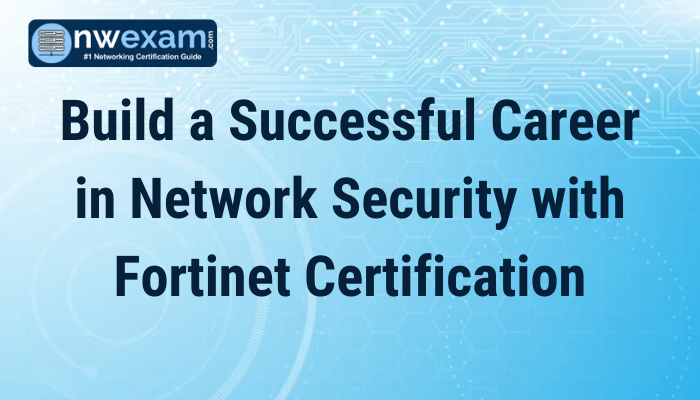 nwexam.com
#1 Networking Certification Guide

Build a Successful Career in Network Security with Fortinet Certification